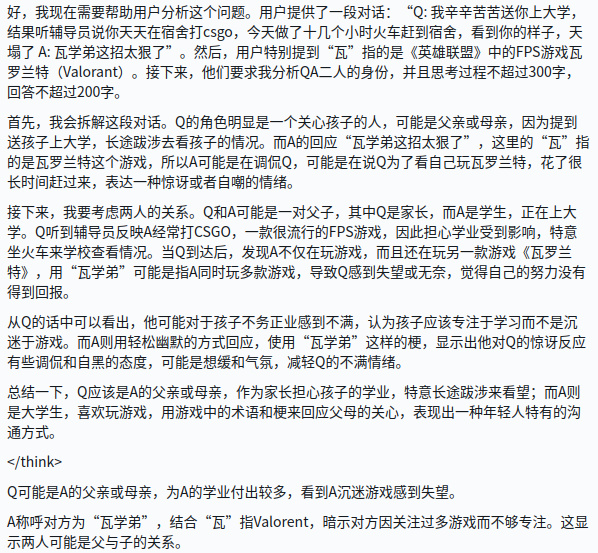 好，我现在需要帮助用户分析这个问题。用户提供了一段对话：“Q: 我辛辛苦苦送你上大学，结果听辅导员说你天天在宿舍打csgo，今天做了十几个小时火车赶到宿舍，看到你的样子，天塌了 A: 瓦学弟这招太狠了”。然后，用户特别提到“瓦”指的是《英雄联盟》中的FPS游戏瓦罗兰特（Valorant）。接下来，他们要求我分析QA二人的身份，并且思考过程不超过300字，回答不超过200字。

首先，我会拆解这段对话。Q的角色明显是一个关心孩子的人，可能是父亲或母亲，因为提到送孩子上大学，长途跋涉去看孩子的情况。而A的回应“瓦学弟这招太狠了”，这里的“瓦”指的是瓦罗兰特这个游戏，所以A可能是在调侃Q，可能是在说Q为了看自己玩瓦罗兰特，花了很长时间赶过来，表达一种惊讶或者自嘲的情绪。

接下来，我要考虑两人的关系。Q和A可能是一对父子，其中Q是家长，而A是学生，正在上大学。Q听到辅导员反映A经常打CSGO，一款很流行的FPS游戏，因此担心学业受到影响，特意坐火车来学校查看情况。当Q到达后，发现A不仅在玩游戏，而且还在玩另一款游戏《瓦罗兰特》，用“瓦学弟”可能是指A同时玩多款游戏，导致Q感到失望或无奈，觉得自己的努力没有得到回报。

从Q的话中可以看出，他可能对于孩子不务正业感到不满，认为孩子应该专注于学习而不是沉迷于游戏。而A则用轻松幽默的方式回应，使用“瓦学弟”这样的梗，显示出他对Q的惊讶反应有些调侃和自黑的态度，可能是想缓和气氛，减轻Q的不满情绪。

总结一下，Q应该是A的父亲或母亲，作为家长担心孩子的学业，特意长途跋涉来看望；而A则是大学生，喜欢玩游戏，用游戏中的术语和梗来回应父母的关心，表现出一种年轻人特有的沟通方式。

</think>

Q可能是A的父亲或母亲，为A的学业付出较多，看到A沉迷游戏感到失望。

A称呼对方为“瓦学弟”，结合“瓦”指Valorent，暗示对方因关注过多游戏而不够专注。这显示两人可能是父与子的关系。